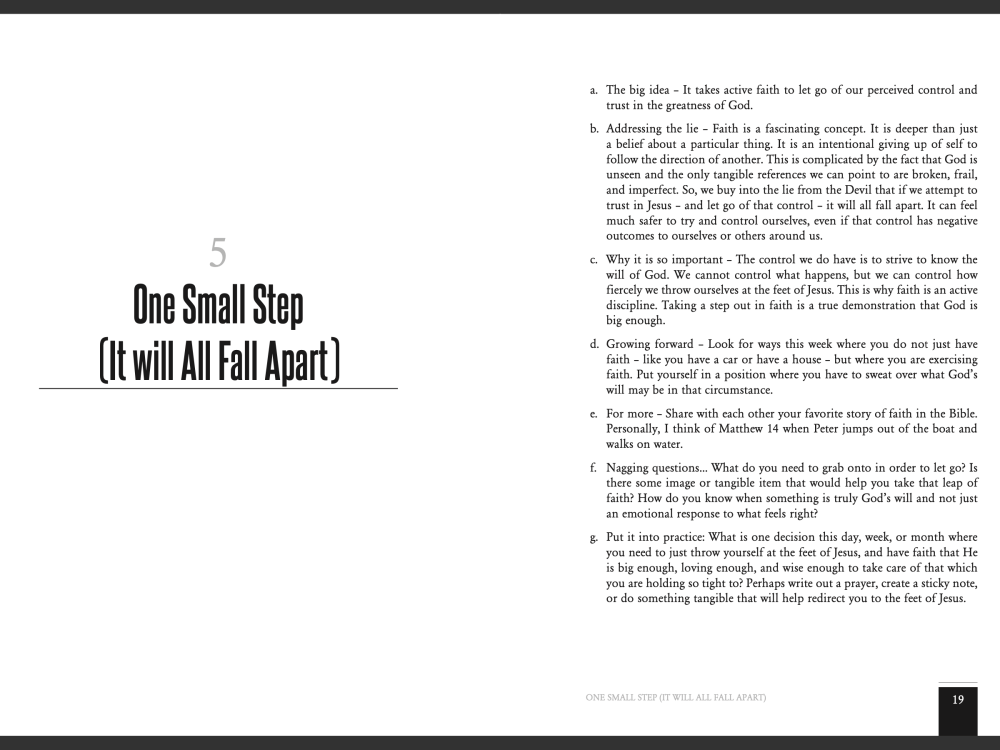 5

One Small Step
(It will All Fall Apart)

a. The big idea – It takes active faith to let go of our perceived control and trust in the greatness of God.

b. Addressing the lie – Faith is a fascinating concept. It is deeper than just a belief about a particular thing. It is an intentional giving up of self to follow the direction of another. This is complicated by the fact that God is unseen and the only tangible references we can point to are broken, frail, and imperfect. So, we buy into the lie from the Devil that if we attempt to trust in Jesus – and let go of that control – it will all fall apart. It can feel much safer to try and control ourselves, even if that control has negative outcomes to ourselves or others around us.

c. Why it is so important – The control we do have is to strive to know the will of God. We cannot control what happens, but we can control how fiercely we throw ourselves at the feet of Jesus. This is why faith is an active discipline. Taking a step out in faith is a true demonstration that God is big enough.

d. Growing forward – Look for ways this week where you do not just have faith – like you have a car or have a house – but where you are exercising faith. Put yourself in a position where you have to sweat over what God's will may be in that circumstance.

e. For more – Share with each other your favorite story of faith in the Bible. Personally, I think of Matthew 14 when Peter jumps out of the boat and walks on water.

f. Nagging questions... What do you need to grab onto in order to let go? Is there some image or tangible item that would help you take that leap of faith? How do you know when something is truly God's will and not just an emotional response to what feels right?

g. Put it into practice: What is one decision this day, week, or month where you need to just throw yourself at the feet of Jesus, and have faith that He is big enough, loving enough, and wise enough to take care of that which you are holding so tight to? Perhaps write out a prayer, create a sticky note, or do something tangible that will help redirect you to the feet of Jesus.

ONE SMALL STEP (IT WILL ALL FALL APART)

19